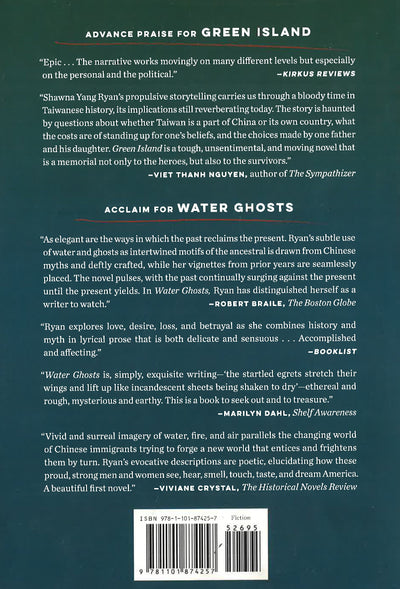 ADVANCE PRAISE FOR GREEN ISLAND

"Epic . . . The narrative works movingly on many different levels but especially on the personal and the political."
—KIRKUS REVIEWS

"Shawna Yang Ryan's propulsive storytelling carries us through a bloody time in Taiwanese history, its implications still reverberating today. The story is haunted by questions about whether Taiwan is a part of China or its own country, what the costs are of standing up for one's beliefs, and the choices made by one father and his daughter. Green Island is a tough, unsentimental, and moving novel that is a memorial not only to the heroes, but also to the survivors."
—VIET THANH NGUYEN, author of The Sympathizer

ACCLAIM FOR WATER GHOSTS

"As elegant are the ways in which the past reclaims the present. Ryan's subtle use of water and ghosts as intertwined motifs of the ancestral is drawn from Chinese myths and deftly crafted, while her vignettes from prior years are seamlessly placed. The novel pulses, with the past continually surging against the present until the present yields. In Water Ghosts, Ryan has distinguished herself as a writer to watch."
—ROBERT BRAILE, The Boston Globe

"Ryan explores love, desire, loss, and betrayal as she combines history and myth in lyrical prose that is both delicate and sensuous . . . Accomplished and affecting."
—BOOKLIST

"Water Ghosts is, simply, exquisite writing—'the startled egrets stretch their wings and lift up like incandescent sheets being shaken to dry'—ethereal and rough, mysterious and earthy. This is a book to seek out and to treasure."
—MARILYN DAHL, Shelf Awareness

"Vivid and surreal imagery of water, fire, and air parallels the changing world of Chinese immigrants trying to forge a new world that entices and frightens them by turn. Ryan's evocative descriptions are poetic, elucidating how these proud, strong men and women see, hear, smell, touch, taste, and dream America. A beautiful first novel."
—VIVIANE CRYSTAL, The Historical Novels Review

ISBN 978-1-101-87425-7
Fiction
52695
9 781101 874257